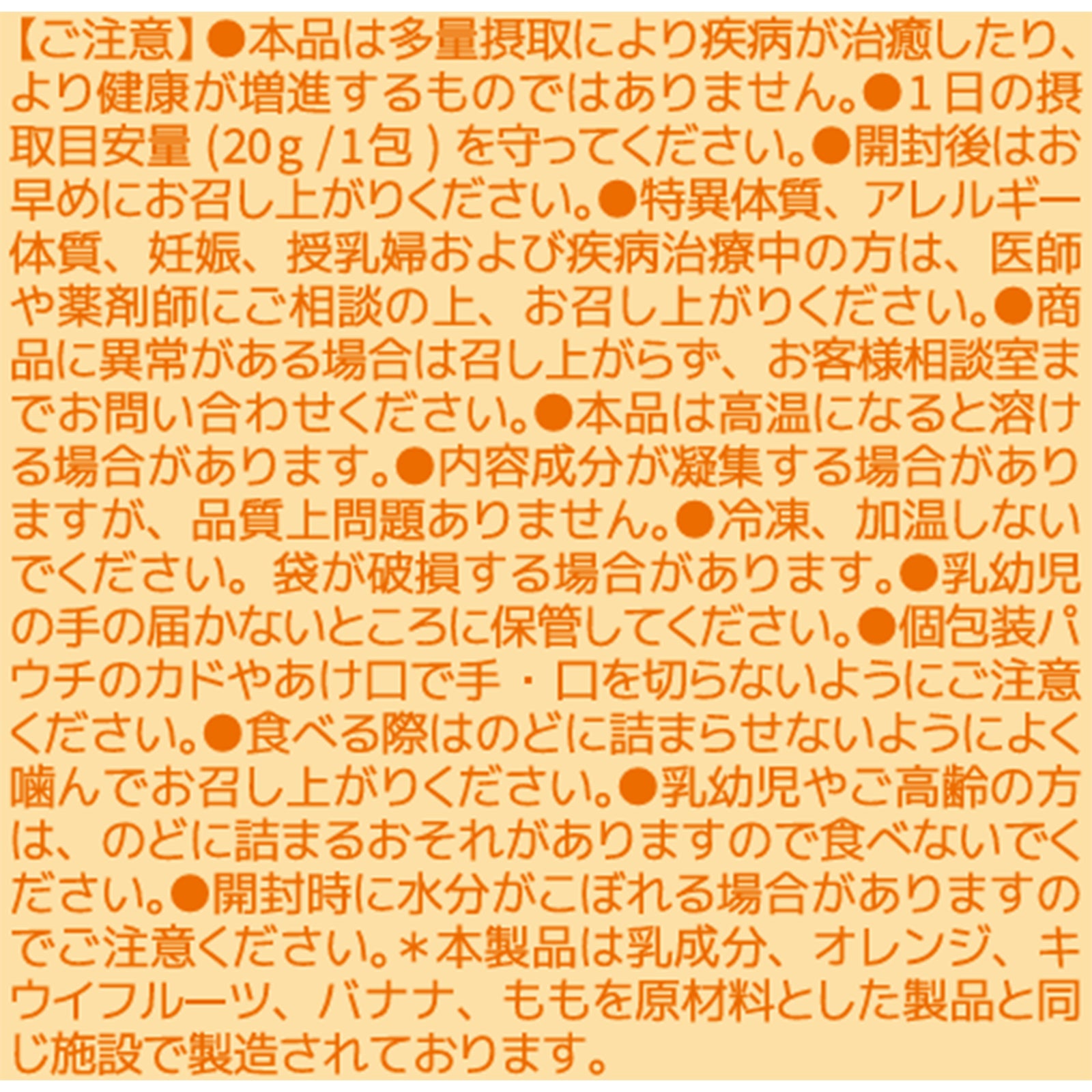 【ご注意】●本品は多量摂取により疾病が治癒したり、より健康が増進するものではありません。●1日の摂取目安量(20g/1包)を守ってください。●開封後はお早めにお召し上がりください。●特異体質、アレルギー体質、妊娠、授乳婦および疾病治療中の方は、医師や薬剤師にご相談の上、お召し上がりください。●商品に異常がある場合は召し上がらず、お客様相談室までお問い合わせください。●本品は高温になると溶ける場合があります。●内容成分が凝集する場合がありますが、品質上問題ありません。●冷凍、加温しないでください。袋が破損する場合があります。●乳幼児の手の届かないところに保管してください。●個包装パウチのカドやあけ口で手・口を切らないようにご注意ください。●食べる際はのどに詰まらせないようによく噛んでお召し上がりください。●乳幼児やご高齢の方は、のどに詰まるおそれがありますので食べないでください。●開封時に水分がこぼれる場合がありますのでご注意ください。＊本製品は乳成分、オレンジ、キウイフルーツ、バナナ、ももを原材料とした製品と同じ施設で製造されております。